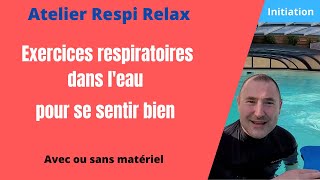 Atelier Respi Relax

Initiation

Exercices respiratoires dans l'eau

pour se sentir bien

Avec ou sans matériel